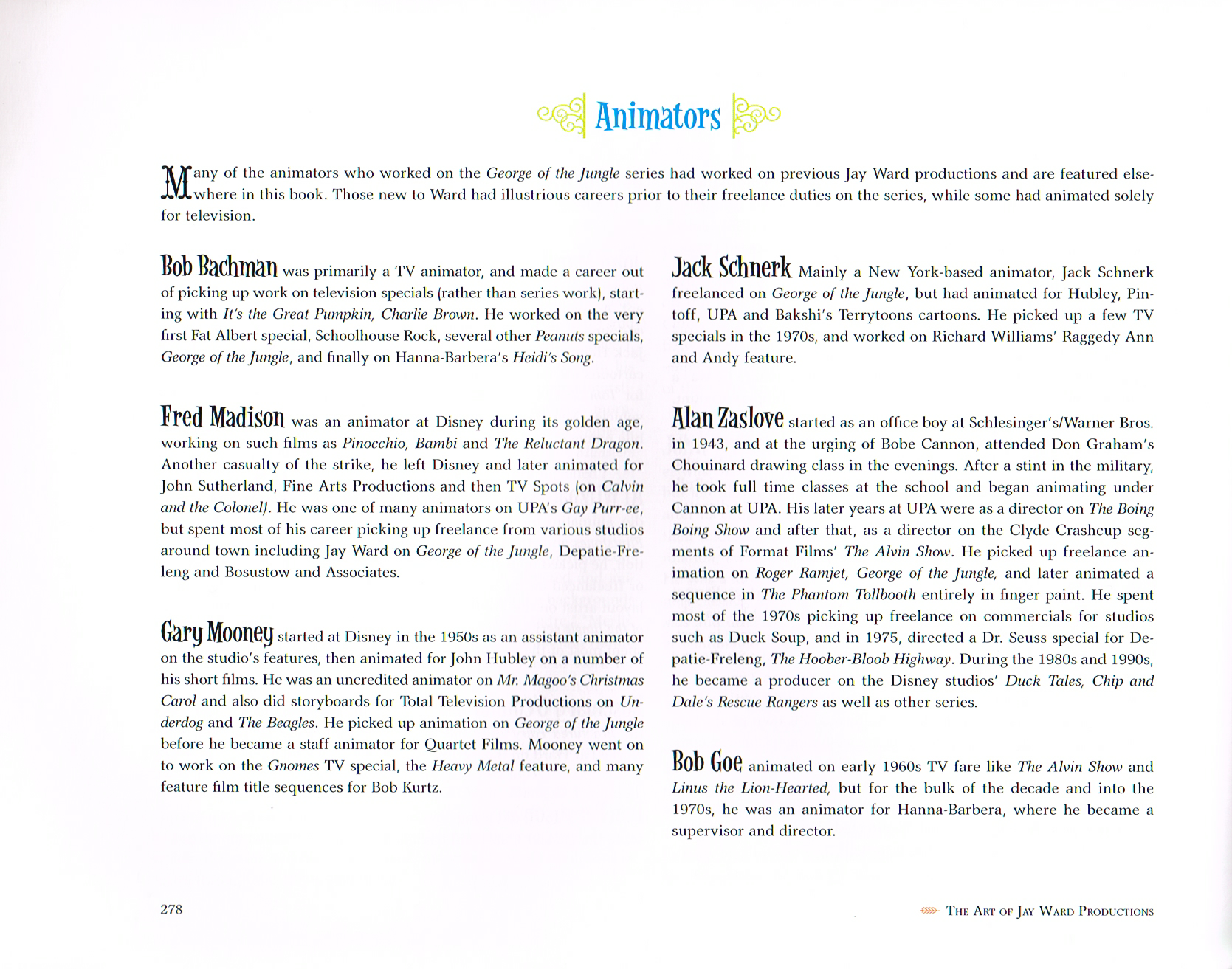 Animators

Many of the animators who worked on the George of the Jungle series had worked on previous Jay Ward productions and are featured elsewhere in this book. Those new to Ward had illustrious careers prior to their freelance duties on the series, while some had animated solely for television.

Bob Bachman was primarily a TV animator, and made a career out of picking up work on television specials (rather than series work), starting with It's the Great Pumpkin, Charlie Brown. He worked on the very first Fat Albert special, Schoolhouse Rock, several other Peanuts specials, George of the Jungle, and finally on Hanna-Barbera's Heidi's Song.

Fred Madison was an animator at Disney during its golden age, working on such films as Pinocchio, Bambi and The Reluctant Dragon. Another casualty of the strike, he left Disney and later animated for John Sutherland, Fine Arts Productions and then TV Spots (on Calvin and the Colonel). He was one of many animators on UPA's Gay Purr-ee, but spent most of his career picking up freelance from various studios around town including Jay Ward on George of the Jungle, Depatie-Freleng and Bosustow and Associates.

Gary Mooney started at Disney in the 1950s as an assistant animator on the studio's features, then animated for John Hubley on a number of his short films. He was an uncredited animator on Mr. Magoo's Christmas Carol and also did storyboards for Total Television Productions on Underdog and The Beagles. He picked up animation on George of the Jungle before he became a staff animator for Quartet Films. Mooney went on to work on the Gnomes TV special, the Heavy Metal feature, and many feature film title sequences for Bob Kurtz.

Jack Schnerk Mainly a New York-based animator, Jack Schnerk freelanced on George of the Jungle, but had animated for Hubley, Pintoff, UPA and Bakshi's Terrytoons cartoons. He picked up a few TV specials in the 1970s, and worked on Richard Williams' Raggedy Ann and Andy feature.

Alan Zaslove started as an office boy at Schlesinger's/Warner Bros. in 1943, and at the urging of Bobe Cannon, attended Don Graham's Chouinard drawing class in the evenings. After a stint in the military, he took full time classes at the school and began animating under Cannon at UPA. His later years at UPA were as a director on The Boing Boing Show and after that, as a director on the Clyde Crashcup segments of Format Films' The Alvin Show. He picked up freelance animation on Roger Ramjet, George of the Jungle, and later animated a sequence in The Phantom Tollbooth entirely in finger paint. He spent most of the 1970s picking up freelance on commercials for studios such as Duck Soup, and in 1975, directed a Dr. Seuss special for Depatie-Freleng, The Hoober-Bloob Highway. During the 1980s and 1990s, he became a producer on the Disney studios' Duck Tales, Chip and Dale's Rescue Rangers as well as other series.

Bob Goe animated on early 1960s TV fare like The Alvin Show and Linus the Lion-Hearted, but for the bulk of the decade and into the 1970s, he was an animator for Hanna-Barbera, where he became a supervisor and director.

278

The Art of Jay Ward Productions